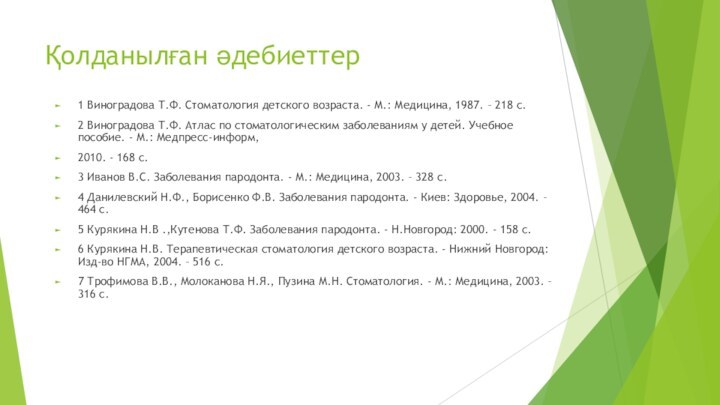 Қолданылған әдебиеттер

1 Виноградова Т.Ф. Стоматология детского возраста. - М.: Медицина, 1987. – 218 с.

2 Виноградова Т.Ф. Атлас по стоматологическим заболеваниям у детей. Учебное пособие. - М.: Медпресс-информ,

2010. - 168 с.

3 Иванов В.С. Заболевания пародонта. - М.: Медицина, 2003. – 328 с.

4 Данилевский Н.Ф., Борисенко Ф.В. Заболевания пародонта. - Киев: Здоровье, 2004. – 464 с.

5 Курякина Н.В .,Кутенова Т.Ф. Заболевания пародонта. - Н.Новгород: 2000. - 158 с.

6 Курякина Н.В. Терапевтическая стоматология детского возраста. - Нижний Новгород: Изд-во НГМА, 2004. – 516 с.

7 Трофимова В.В., Молоканова Н.Я., Пузина М.Н. Стоматология. - М.: Медицина, 2003. – 316 с.